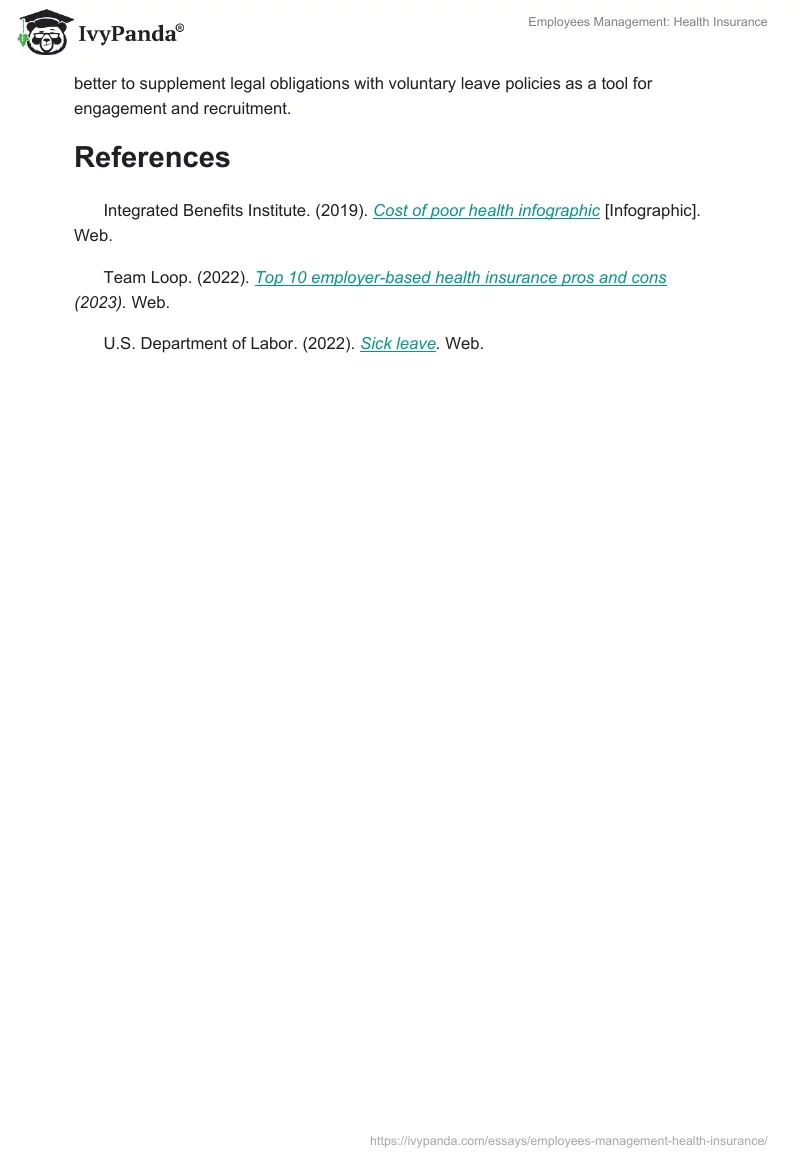 IvyPanda®

Employees Management: Health Insurance

better to supplement legal obligations with voluntary leave policies as a tool for engagement and recruitment.

References

Integrated Benefits Institute. (2019). Cost of poor health infographic [Infographic]. Web.

Team Loop. (2022). Top 10 employer-based health insurance pros and cons (2023). Web.

U.S. Department of Labor. (2022). Sick leave. Web.

https://ivypanda.com/essays/employees-management-health-insurance/